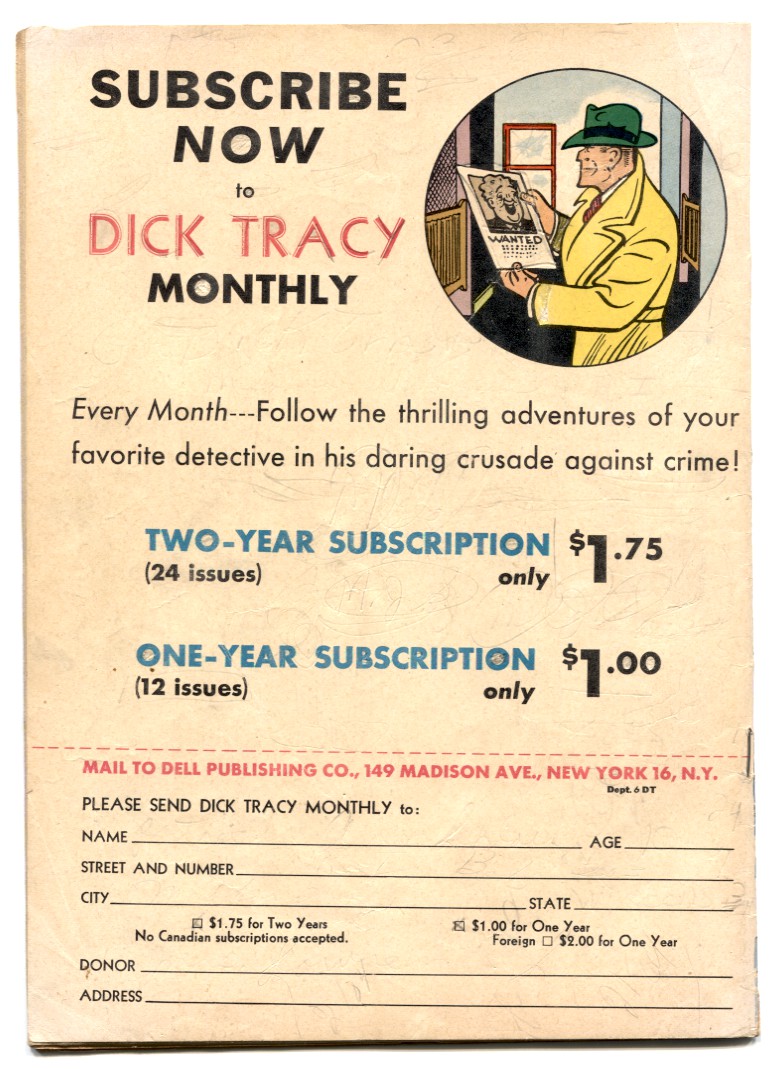 SUBSCRIBE NOW to DICK TRACY MONTHLY

WANTED

Every Month---Follow the thrilling adventures of your favorite detective in his daring crusade against crime!

TWO-YEAR SUBSCRIPTION
(24 issues)
only $1.75

ONE-YEAR SUBSCRIPTION
(12 issues)
only $1.00

MAIL TO DELL PUBLISHING CO., 149 MADISON AVE., NEW YORK 16, N.Y.
Dept. 6 DT

PLEASE SEND DICK TRACY MONTHLY to:

NAME ____ AGE ____

STREET AND NUMBER ____

CITY ____ STATE ____

☐ $1.75 for Two Years
No Canadian subscriptions accepted.

☑ $1.00 for One Year
Foreign ☐ $2.00 for One Year

DONOR ____

ADDRESS ____